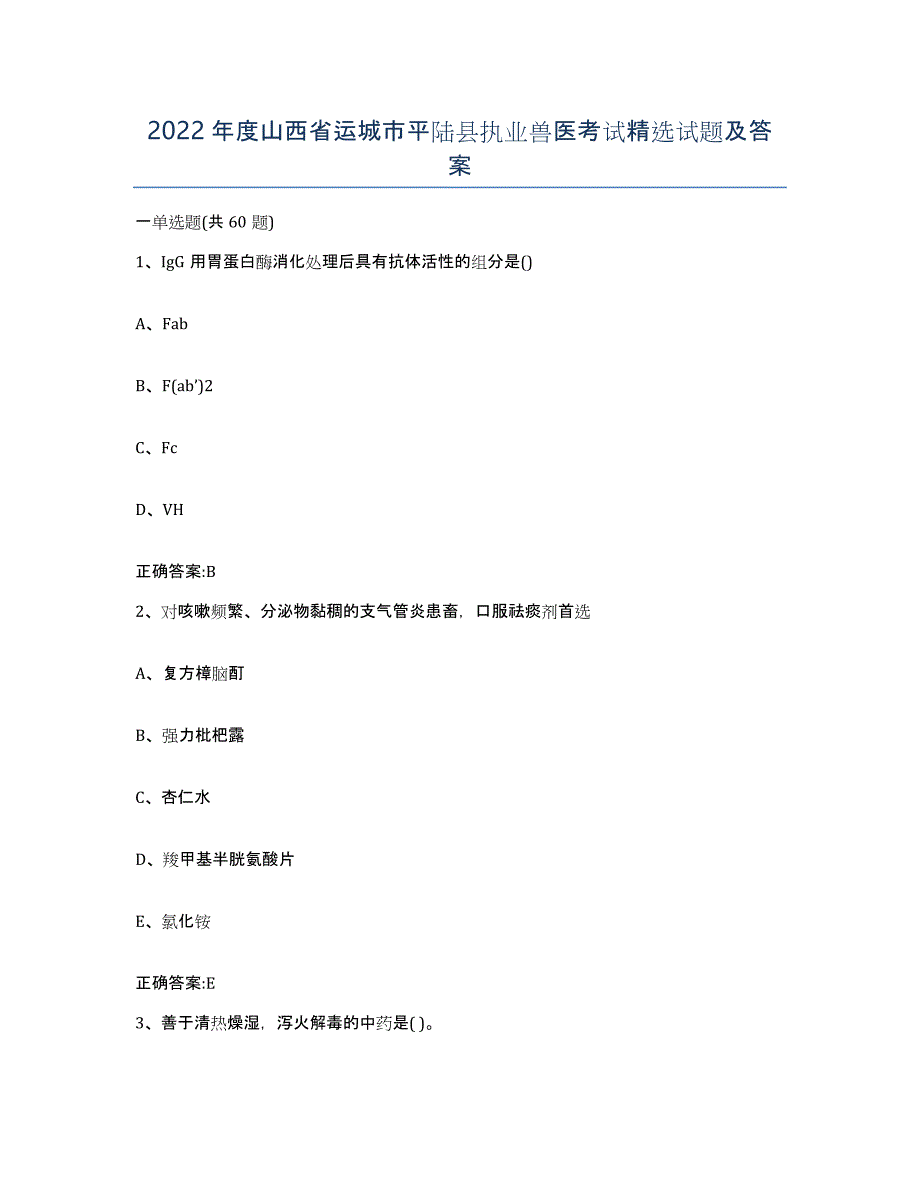 2022年度山西省运城市平陆县执业兽医考试精选试题及答案

一单选题(共60题)

1、IgG用胃蛋白酶消化处理后具有抗体活性的组分是()

A、Fab

B、F(ab')2

C、Fc

D、VH

正确答案:B

2、对咳嗽频繁、分泌物黏稠的支气管炎患畜，口服祛痰剂首选

A、复方樟脑酊

B、强力枇杷露

C、杏仁水

D、羧甲基半胱氨酸片

E、氯化铵

正确答案:E

3、善于清热燥湿，泻火解毒的中药是( )。